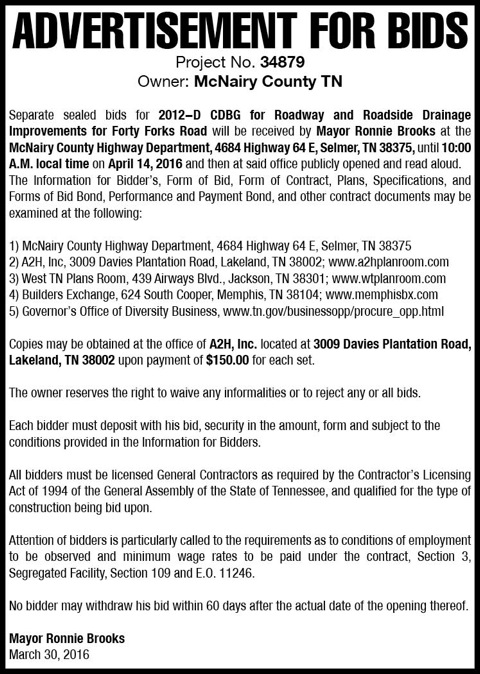 ADVERTISEMENT FOR BIDS
Project No. 34879
Owner: McNairy County TN

Separate sealed bids for 2012–D CDBG for Roadway and Roadside Drainage Improvements for Forty Forks Road will be received by Mayor Ronnie Brooks at the McNairy County Highway Department, 4684 Highway 64 E, Selmer, TN 38375, until 10:00 A.M. local time on April 14, 2016 and then at said office publicly opened and read aloud. The Information for Bidder's, Form of Bid, Form of Contract, Plans, Specifications, and Forms of Bid Bond, Performance and Payment Bond, and other contract documents may be examined at the following:

1) McNairy County Highway Department, 4684 Highway 64 E, Selmer, TN 38375
2) A2H, Inc, 3009 Davies Plantation Road, Lakeland, TN 38002; www.a2hplanroom.com
3) West TN Plans Room, 439 Airways Blvd., Jackson, TN 38301; www.wtplanroom.com
4) Builders Exchange, 624 South Cooper, Memphis, TN 38104; www.memphisbx.com
5) Governor's Office of Diversity Business, www.tn.gov/businessopp/procure_opp.html

Copies may be obtained at the office of A2H, Inc. located at 3009 Davies Plantation Road, Lakeland, TN 38002 upon payment of $150.00 for each set.

The owner reserves the right to waive any informalities or to reject any or all bids.

Each bidder must deposit with his bid, security in the amount, form and subject to the conditions provided in the Information for Bidders.

All bidders must be licensed General Contractors as required by the Contractor's Licensing Act of 1994 of the General Assembly of the State of Tennessee, and qualified for the type of construction being bid upon.

Attention of bidders is particularly called to the requirements as to conditions of employment to be observed and minimum wage rates to be paid under the contract, Section 3, Segregated Facility, Section 109 and E.O. 11246.

No bidder may withdraw his bid within 60 days after the actual date of the opening thereof.

Mayor Ronnie Brooks
March 30, 2016